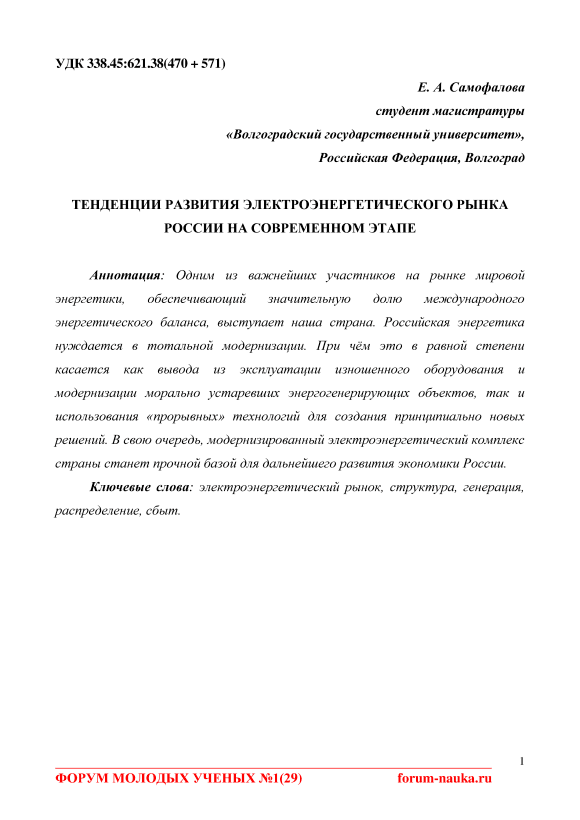 УДК 338.45:621.38(470 + 571)

Е. А. Самофалова
студент магистратуры
«Волгоградский государственный университет»,
Российская Федерация, Волгоград

ТЕНДЕНЦИИ РАЗВИТИЯ ЭЛЕКТРОЭНЕРГЕТИЧЕСКОГО РЫНКА РОССИИ НА СОВРЕМЕННОМ ЭТАПЕ

Аннотация: Одним из важнейших участников на рынке мировой энергетики, обеспечивающий значительную долю международного энергетического баланса, выступает наша страна. Российская энергетика нуждается в тотальной модернизации. При чём это в равной степени касается как вывода из эксплуатации изношенного оборудования и модернизации морально устаревших энергогенерирующих объектов, так и использования «прорывных» технологий для создания принципиально новых решений. В свою очередь, модернизированный электроэнергетический комплекс страны станет прочной базой для дальнейшего развития экономики России.

Ключевые слова: электроэнергетический рынок, структура, генерация, распределение, сбыт.

1

ФОРУМ МОЛОДЫХ УЧЕНЫХ №1(29) forum-nauka.ru